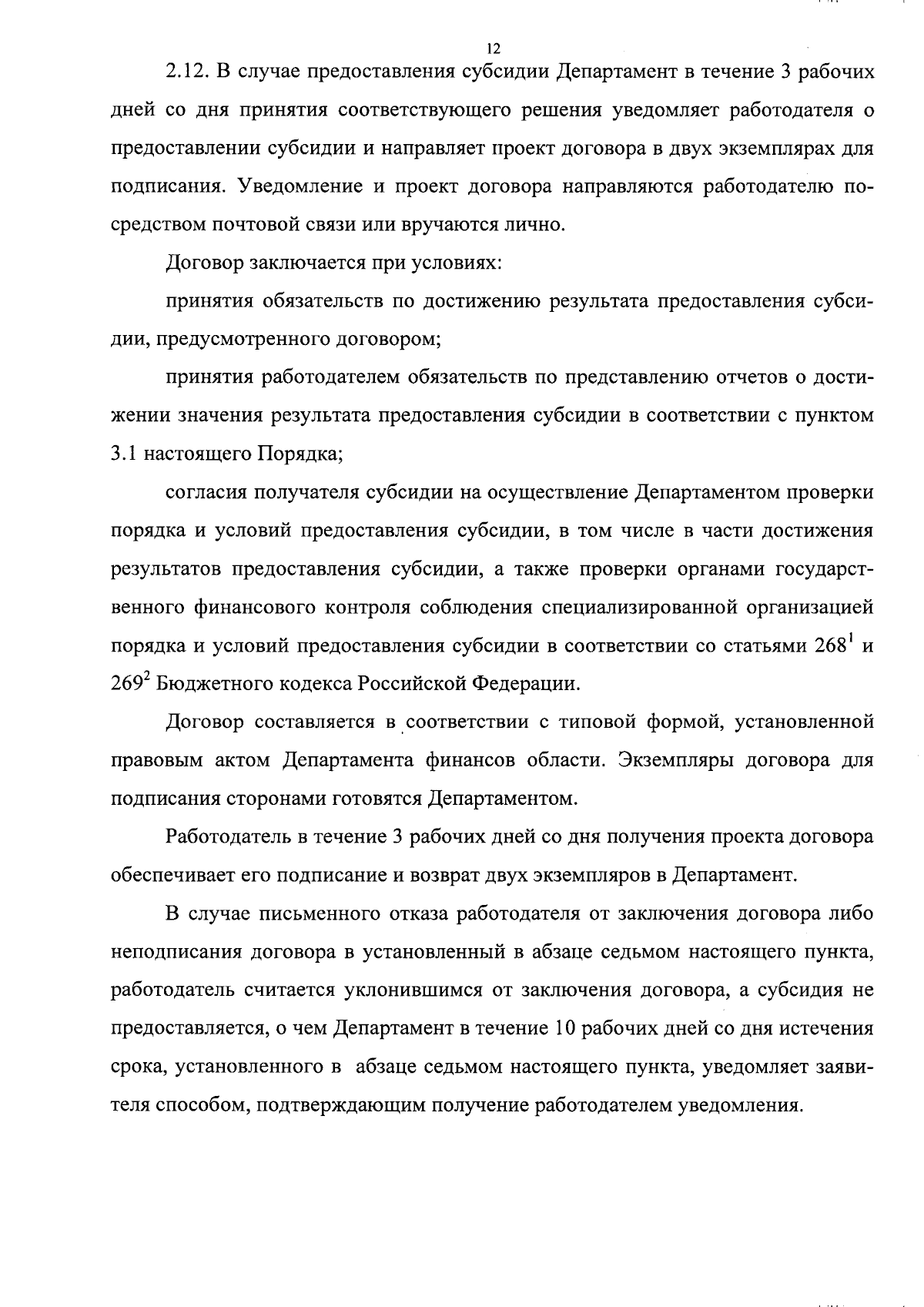 12

2.12. В случае предоставления субсидии Департамент в течение 3 рабочих дней со дня принятия соответствующего решения уведомляет работодателя о предоставлении субсидии и направляет проект договора в двух экземплярах для подписания. Уведомление и проект договора направляются работодателю посредством почтовой связи или вручаются лично.

Договор заключается при условиях:

принятия обязательств по достижению результата предоставления субсидии, предусмотренного договором;

принятия работодателем обязательств по представлению отчетов о достижении значения результата предоставления субсидии в соответствии с пунктом 3.1 настоящего Порядка;

согласия получателя субсидии на осуществление Департаментом проверки порядка и условий предоставления субсидии, в том числе в части достижения результатов предоставления субсидии, а также проверки органами государственного финансового контроля соблюдения специализированной организацией порядка и условий предоставления субсидии в соответствии со статьями $268^1$ и $269^2$ Бюджетного кодекса Российской Федерации.

Договор составляется в соответствии с типовой формой, установленной правовым актом Департамента финансов области. Экземпляры договора для подписания сторонами готовятся Департаментом.

Работодатель в течение 3 рабочих дней со дня получения проекта договора обеспечивает его подписание и возврат двух экземпляров в Департамент.

В случае письменного отказа работодателя от заключения договора либо неподписания договора в установленный в абзаце седьмом настоящего пункта, работодатель считается уклонившимся от заключения договора, а субсидия не предоставляется, о чем Департамент в течение 10 рабочих дней со дня истечения срока, установленного в абзаце седьмом настоящего пункта, уведомляет заявителя способом, подтверждающим получение работодателем уведомления.